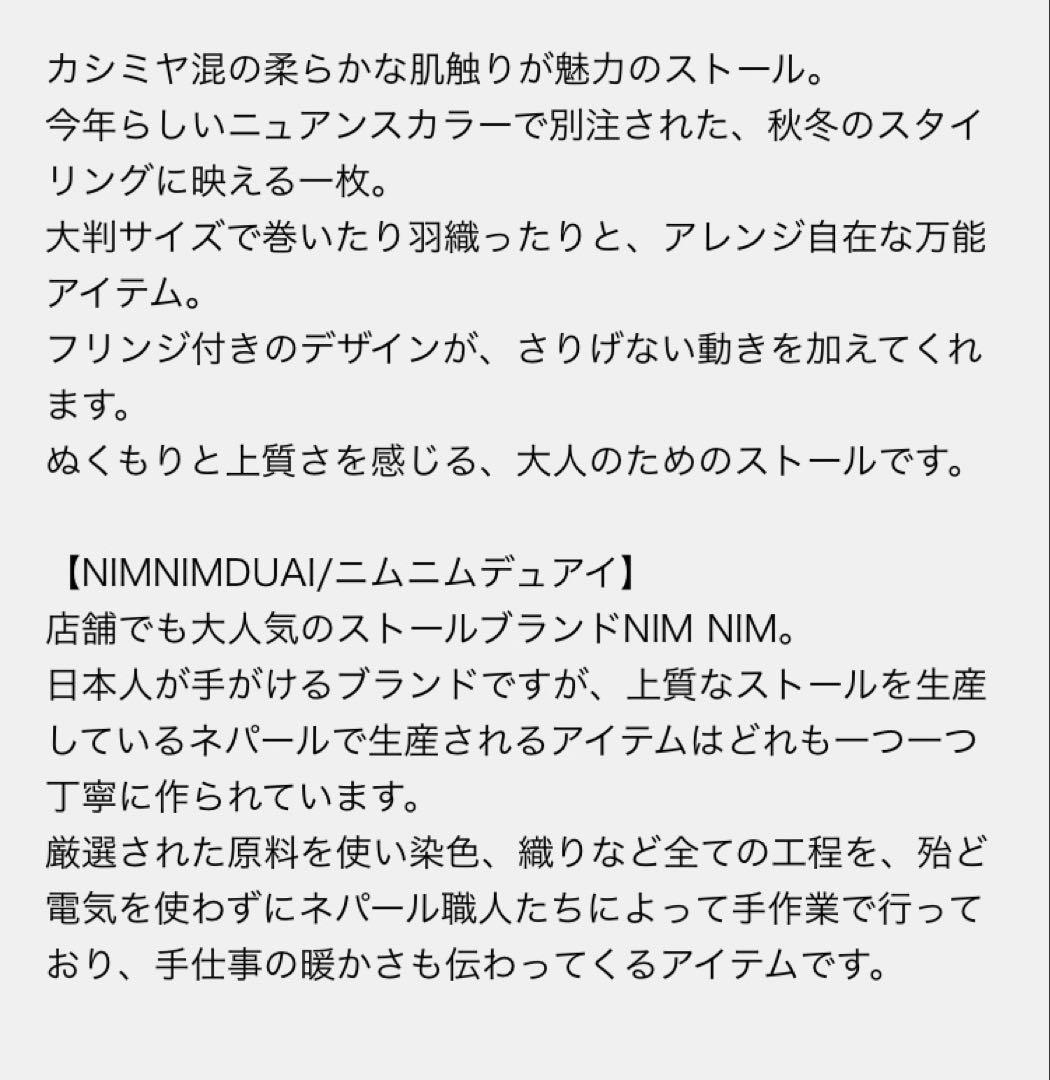 カシミヤ混の柔らかな肌触りが魅力のストール。
今年らしいニュアンスカラーで別注された、秋冬のスタイリングに映える一枚。
大判サイズで巻いたり羽織ったりと、アレンジ自在な万能アイテム。
フリンジ付きのデザインが、さりげない動きを加えてくれます。
ぬくもりと上質さを感じる、大人のためのストールです。

【NIMNIMDUAI/ニムニムデュアイ】
店舗でも大人気のストールブランドNIM NIM。
日本人が手がけるブランドですが、上質なストールを生産しているネパールで生産されるアイテムはどれも一つ一つ丁寧に作られています。
厳選された原料を使い染色、織りなど全ての工程を、殆ど電気を使わずにネパール職人たちによって手作業で行っており、手仕事の暖かさも伝わってくるアイテムです。